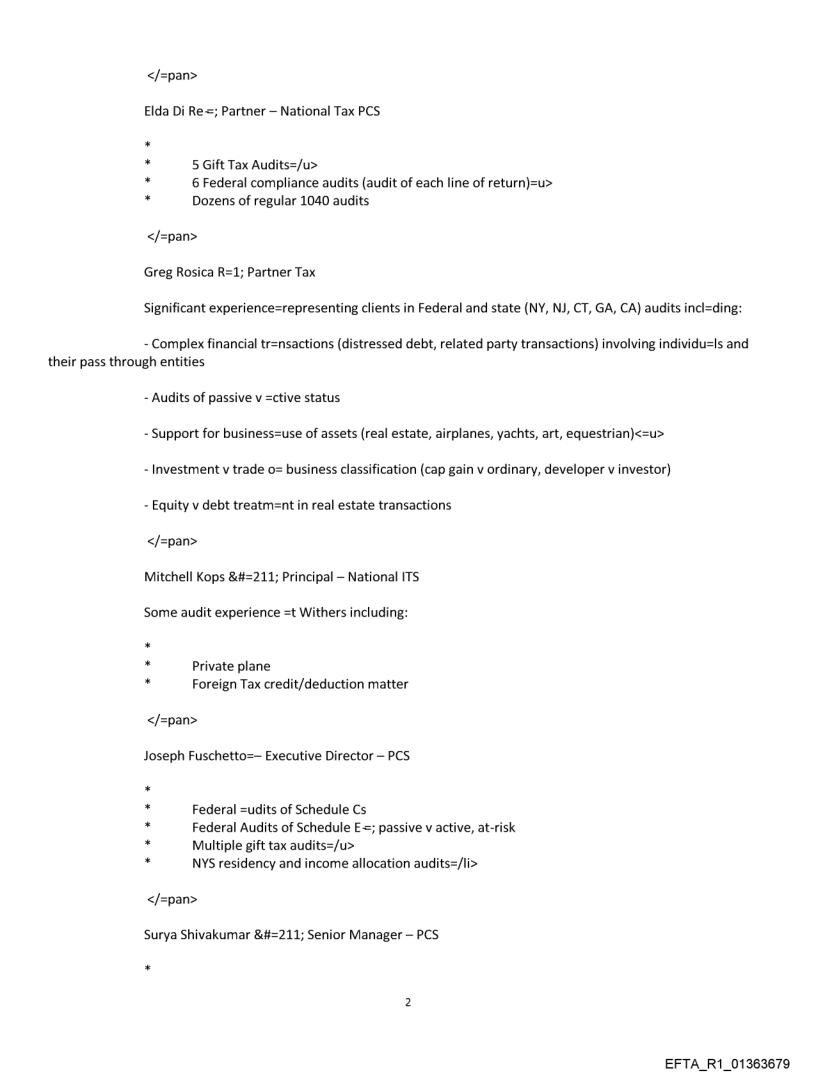 </=pan>

Elda Di Re=; Partner – National Tax PCS

*
* 5 Gift Tax Audits=/u>
* 6 Federal compliance audits (audit of each line of return)=u>
* Dozens of regular 1040 audits

</=pan>

Greg Rosica R=1; Partner Tax

Significant experience=representing clients in Federal and state (NY, NJ, CT, GA, CA) audits incl=ding:

- Complex financial tr=nsactions (distressed debt, related party transactions) involving individu=ls and their pass through entities

- Audits of passive v =ctive status

- Support for business=use of assets (real estate, airplanes, yachts, art, equestrian)<=u>

- Investment v trade o= business classification (cap gain v ordinary, developer v investor)

- Equity v debt treatm=nt in real estate transactions

</=pan>

Mitchell Kops &#=211; Principal – National ITS

Some audit experience =t Withers including:

*
* Private plane
* Foreign Tax credit/deduction matter

</=pan>

Joseph Fuschetto=– Executive Director – PCS

*
* Federal =udits of Schedule Cs
* Federal Audits of Schedule E=; passive v active, at-risk
* Multiple gift tax audits=/u>
* NYS residency and income allocation audits=/li>

</=pan>

Surya Shivakumar &#=211; Senior Manager – PCS

*

2

EFTA_R1_01363679